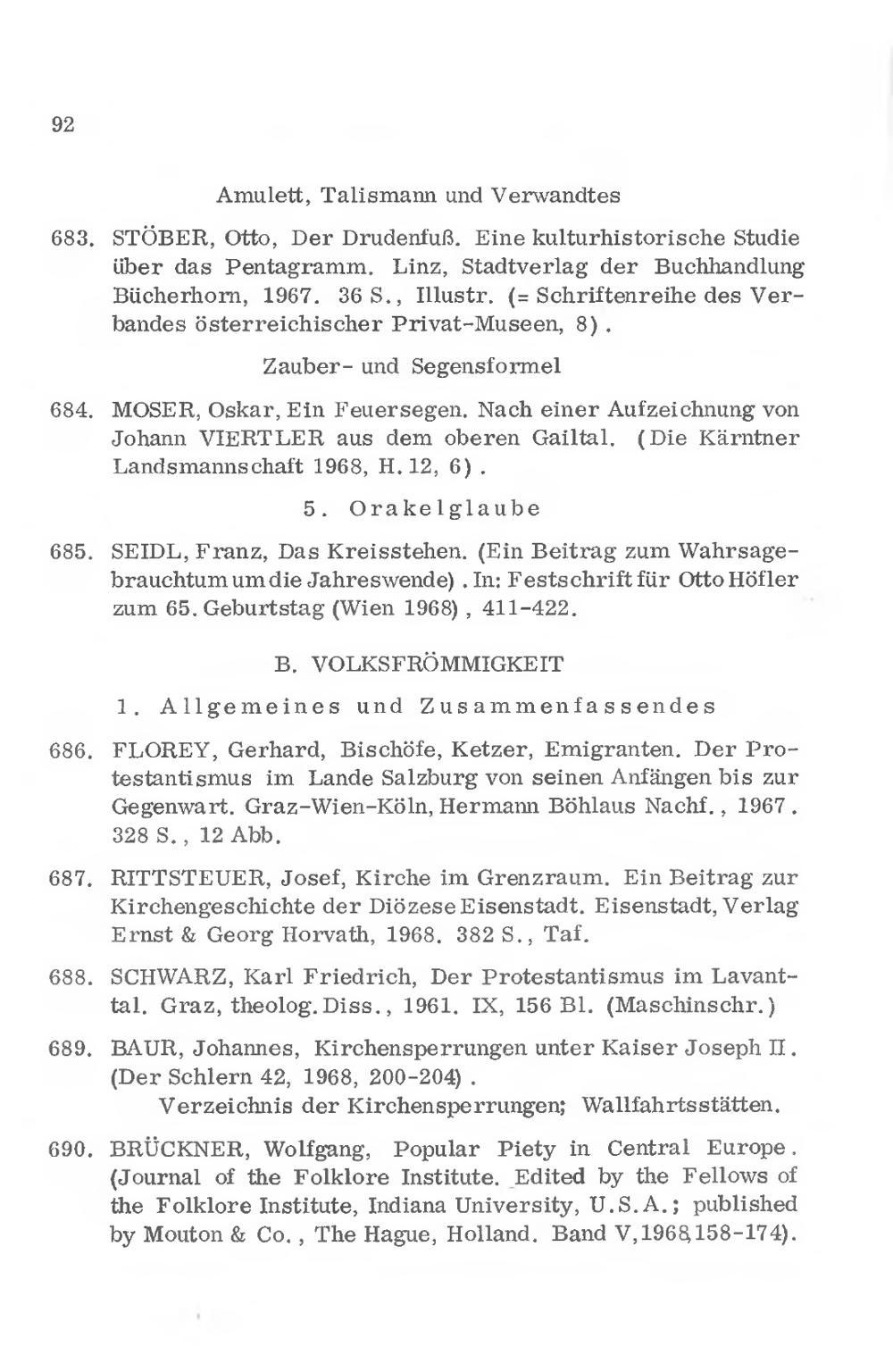 92

Amulett, Talismann und Verwandtes

683. STÖBER, Otto, Der Drudenfuß. Eine kulturhistorische Studie über das Pentagramm. Linz, Stadtverlag der Buchhandlung Bücherhorn, 1967. 36 S., Illustr. (= Schriftenreihe des Verbandes österreichischer Privat-Museen, 8).

Zauber- und Segensformel

684. MOSER, Oskar, Ein Feuersegen. Nach einer Aufzeichnung von Johann VIERTLER aus dem oberen Gailtal. (Die Kärntner Landsmannschaft 1968, H. 12, 6).

5. Orakelglaube

685. SEIDL, Franz, Das Kreisstehen. (Ein Beitrag zum Wahrsagebrauchtum um die Jahreswende). In: Festschrift für Otto Höfler zum 65. Geburtstag (Wien 1968), 411-422.

B. VOLKSFRÖMMIGKEIT

1. Allgemeines und Zusammenfassendes

686. FLOREY, Gerhard, Bischöfe, Ketzer, Emigranten. Der Protestantismus im Lande Salzburg von seinen Anfängen bis zur Gegenwart. Graz-Wien-Köln, Hermann Böhlaus Nachf., 1967. 328 S., 12 Abb.

687. RITTSTEUER, Josef, Kirche im Grenzraum. Ein Beitrag zur Kirchengeschichte der Diözese Eisenstadt. Eisenstadt, Verlag Ernst & Georg Horvath, 1968. 382 S., Taf.

688. SCHWARZ, Karl Friedrich, Der Protestantismus im Lavanttal. Graz, theolog. Diss., 1961. IX, 156 Bl. (Maschinschr.)

689. BAUR, Johannes, Kirchensperrungen unter Kaiser Joseph II. (Der Schlern 42, 1968, 200-204).
Verzeichnis der Kirchensperrungen; Wallfahrtsstätten.

690. BRÜCKNER, Wolfgang, Popular Piety in Central Europe. (Journal of the Folklore Institute. Edited by the Fellows of the Folklore Institute, Indiana University, U.S.A.; published by Mouton & Co., The Hague, Holland. Band V, 1968, 158-174).